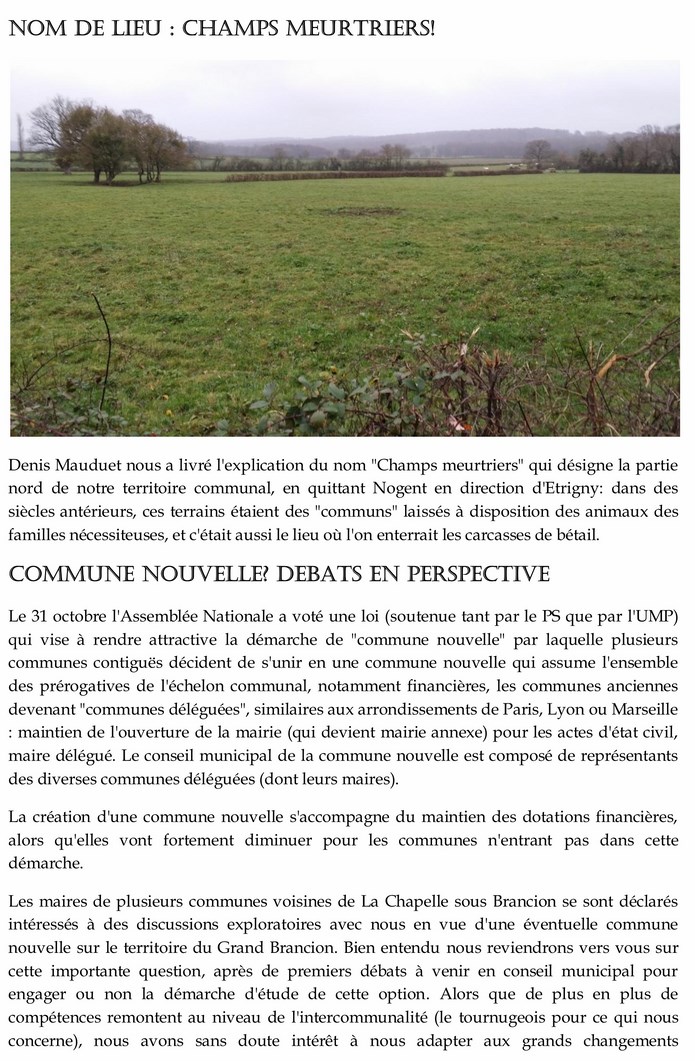 NOM DE LIEU : CHAMPS MEURTRIERS!

Denis Mauduet nous a livré l'explication du nom "Champs meurtriers" qui désigne la partie nord de notre territoire communal, en quittant Nogent en direction d'Etrigny: dans des siècles antérieurs, ces terrains étaient des "communs" laissés à disposition des animaux des familles nécessiteuses, et c'était aussi le lieu où l'on enterrait les carcasses de bétail.

COMMUNE NOUVELLE? DEBATS EN PERSPECTIVE

Le 31 octobre l'Assemblée Nationale a voté une loi (soutenue tant par le PS que par l'UMP) qui vise à rendre attractive la démarche de "commune nouvelle" par laquelle plusieurs communes contiguës décident de s'unir en une commune nouvelle qui assume l'ensemble des prérogatives de l'échelon communal, notamment financières, les communes anciennes devenant "communes déléguées", similaires aux arrondissements de Paris, Lyon ou Marseille : maintien de l'ouverture de la mairie (qui devient mairie annexe) pour les actes d'état civil, maire délégué. Le conseil municipal de la commune nouvelle est composé de représentants des diverses communes déléguées (dont leurs maires).

La création d'une commune nouvelle s'accompagne du maintien des dotations financières, alors qu'elles vont fortement diminuer pour les communes n'entrant pas dans cette démarche.

Les maires de plusieurs communes voisines de La Chapelle sous Brancion se sont déclarés intéressés à des discussions exploratoires avec nous en vue d'une éventuelle commune nouvelle sur le territoire du Grand Brancion. Bien entendu nous reviendrons vers vous sur cette importante question, après de premiers débats à venir en conseil municipal pour engager ou non la démarche d'étude de cette option. Alors que de plus en plus de compétences remontent au niveau de l'intercommunalité (le tournugeois pour ce qui nous concerne), nous avons sans doute intérêt à nous adapter aux grands changements